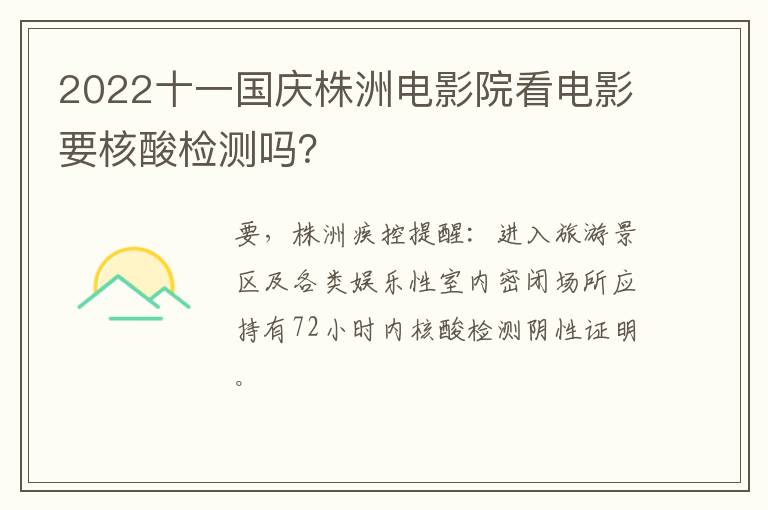 2022十一国庆株洲电影院看电影要核酸检测吗?

要，株洲疾控提醒：进入旅游景区及各类娱乐性室内密闭场所应持有72小时内核酸检测阴性证明。